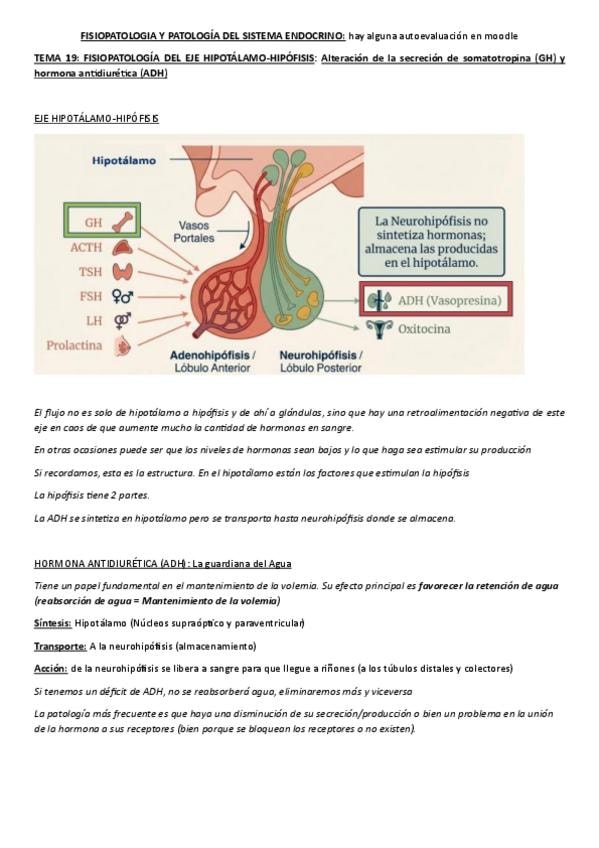 FISIOPATOLOGIA Y PATOLOGÍA DEL SISTEMA ENDOCRINO: hay alguna autoevaluación en moodle

TEMA 19: FISIOPATOLOGÍA DEL EJE HIPOTÁLAMO-HIPÓFISIS: Alteración de la secreción de somatotropina (GH) y hormona antidiurética (ADH)

EJE HIPOTÁLAMO-HIPÓFISIS

Hipotálamo

GH

ACTH

TSH

FSH

LH

Prolactina

Vasos Portales

La Neurohipófisis no sintetiza hormonas; almacena las producidas en el hipotálamo.

ADH (Vasopresina)

Oxitocina

Adenohipófisis / Lóbulo Anterior

Neurohipófisis / Lóbulo Posterior

El flujo no es solo de hipotálamo a hipófisis y de ahí a glándulas, sino que hay una retroalimentación negativa de este eje en caos de que aumente mucho la cantidad de hormonas en sangre.

En otras ocasiones puede ser que los niveles de hormonas sean bajos y lo que haga sea estimular su producción

Si recordamos, esta es la estructura. En el hipotálamo están los factores que estimulan la hipófisis

La hipófisis tiene 2 partes.

La ADH se sintetiza en hipotálamo pero se transporta hasta neurohipófisis donde se almacena.

HORMONA ANTIDIURÉTICA (ADH): La guardiana del Agua

Tiene un papel fundamental en el mantenimiento de la volemia. Su efecto principal es favorecer la retención de agua (reabsorción de agua = Mantenimiento de la volemia)

Síntesis: Hipotálamo (Núcleos supraóptico y paraventricular)

Transporte: A la neurohipófisis (almacenamiento)

Acción: de la neurohipófisis se libera a sangre para que llegue a riñones (a los túbulos distales y colectores)

Si tenemos un déficit de ADH, no se reabsorberá agua, eliminaremos más y viceversa

La patología más frecuente es que haya una disminución de su secreción/producción o bien un problema en la unión de la hormona a sus receptores (bien porque se bloquean los receptores o no existen).